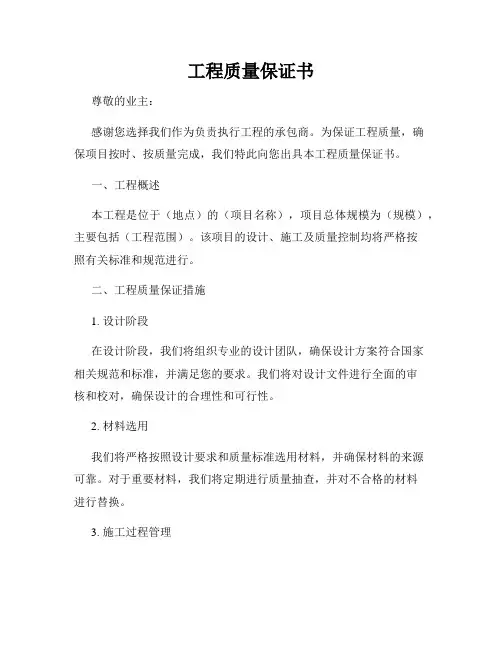 工程质量保证书

尊敬的业主：

感谢您选择我们作为负责执行工程的承包商。为保证工程质量，确保项目按时、按质量完成，我们特此向您出具本工程质量保证书。

一、工程概述

本工程是位于（地点）的（项目名称），项目总体规模为（规模），主要包括（工程范围）。该项目的设计、施工及质量控制均将严格按照有关标准和规范进行。

二、工程质量保证措施

1. 设计阶段

在设计阶段，我们将组织专业的设计团队，确保设计方案符合国家相关规范和标准，并满足您的要求。我们将对设计文件进行全面的审核和校对，确保设计的合理性和可行性。

2. 材料选用

我们将严格按照设计要求和质量标准选用材料，并确保材料的来源可靠。对于重要材料，我们将定期进行质量抽查，并对不合格的材料进行替换。

3. 施工过程管理